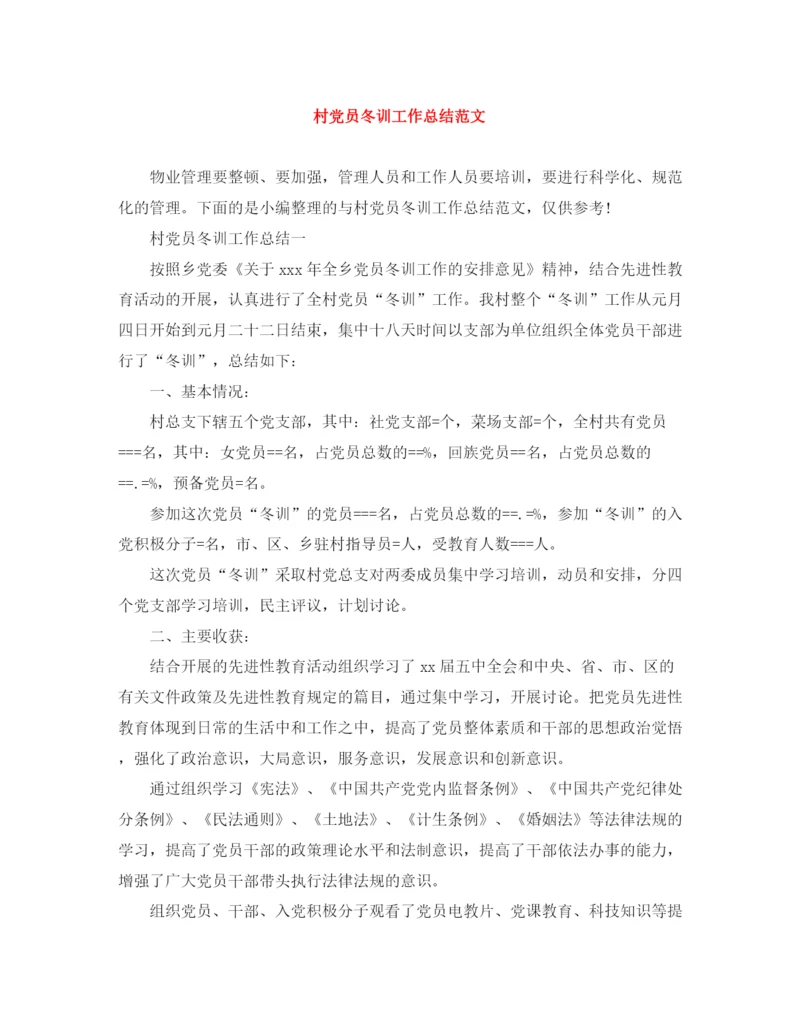 村党员冬训工作总结范文

物业管理要整顿、要加强，管理人员和工作人员要培训，要进行科学化、规范化的管理。下面的是小编整理的与村党员冬训工作总结范文，仅供参考!

村党员冬训工作总结一

按照乡党委《关于 xxx 年全乡党员冬训工作的安排意见》精神，结合先进性教育活动的开展，认真进行了全村党员“冬训”工作。我村整个“冬训”工作从元月四日开始到元月二十二日结束，集中十八天时间以支部为单位组织全体党员干部进行了“冬训”，总结如下：

一、基本情况：

村总支下辖五个党支部，其中：社党支部=个，菜场支部=个，全村共有党员===名，其中：女党员==名，占党员总数的==%，回族党员==名，占党员总数的==.=%，预备党员=名。

参加这次党员“冬训”的党员===名，占党员总数的==.=%，参加“冬训”的入党积极分子=名，市、区、乡驻村指导员=人，受教育人数===人。

这次党员“冬训”采取村党总支对两委成员集中学习培训，动员和安排，分四个党支部学习培训，民主评议，计划讨论。

二、主要收获：

结合开展的先进性教育活动组织学习了 xx 届五中全会和中央、省、市、区的有关文件政策及先进性教育规定的篇目，通过集中学习，开展讨论。把党员先进性教育体现到日常的生活中和工作之中，提高了党员整体素质和干部的思想政治觉悟，强化了政治意识，大局意识，服务意识，发展意识和创新意识。

通过组织学习《宪法》、《中国共产党党内监督条例》、《中国共产党纪律处分条例》、《民法通则》、《土地法》、《计生条例》、《婚姻法》等法律法规的学习，提高了党员干部的政策理论水平和法制意识，提高了干部依法办事的能力，增强了广大党员干部带头执行法律法规的意识。

组织党员、干部、入党积极分子观看了党员电教片、党课教育、科技知识等提